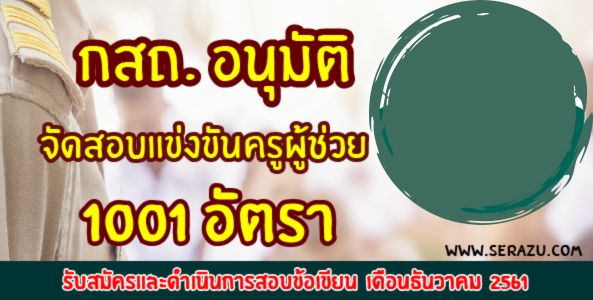 กสถ. อนุมัติ

จัดสอบแข่งขันครูผู้ช่วย

1001 อัตรา

WWW.SERAZU.COM

รับสมัครและดำเนินการสอบข้อเขียน เดือนธันวาคม 2561